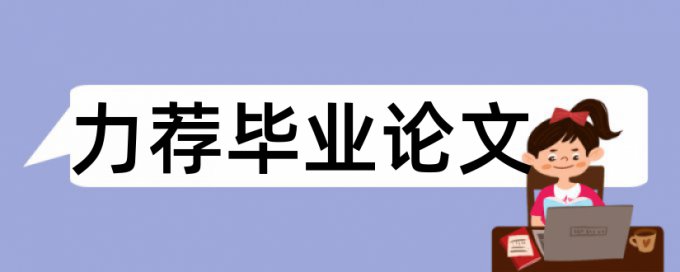 力荐毕业论文